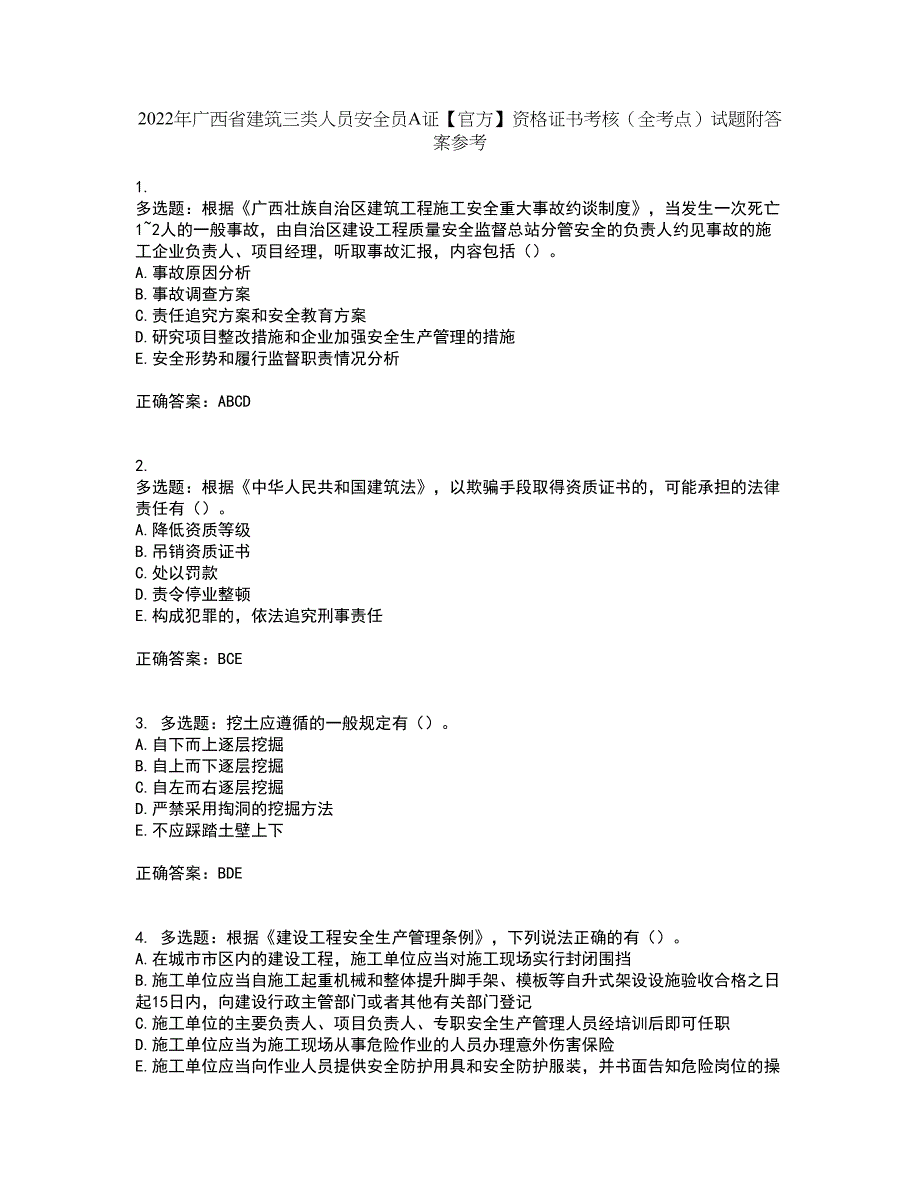 2022年广西省建筑三类人员安全员A证【官方】资格证书考核（全考点）试题附答案参考

1.
多选题：根据《广西壮族自治区建筑工程施工安全重大事故约谈制度》，当发生一次死亡1~2人的一般事故，由自治区建设工程质量安全监督总站分管安全的负责人约见事故的施工企业负责人、项目经理，听取事故汇报，内容包括（）。
A.事故原因分析
B.事故调查方案
C.责任追究方案和安全教育方案
D.研究项目整改措施和企业加强安全生产管理的措施
E.安全形势和履行监督职责情况分析

正确答案：ABCD

2.
多选题：根据《中华人民共和国建筑法》，以欺骗手段取得资质证书的，可能承担的法律责任有（）。
A.降低资质等级
B.吊销资质证书
C.处以罚款
D.责令停业整顿
E.构成犯罪的，依法追究刑事责任

正确答案：BCE

3. 多选题：挖土应遵循的一般规定有（）。
A.自下而上逐层挖掘
B.自上而下逐层挖掘
C.自左而右逐层挖掘
D.严禁采用掏洞的挖掘方法
E.不应踩踏土壁上下

正确答案：BDE

4. 多选题：根据《建设工程安全生产管理条例》，下列说法正确的有（）。
A.在城市市区内的建设工程，施工单位应当对施工现场实行封闭围挡
B.施工单位应当自施工起重机械和整体提升脚手架、模板等自升式架设设施验收合格之日起15日内，向建设行政主管部门或者其他有关部门登记
C.施工单位的主要负责人、项目负责人、专职安全生产管理人员经培训后即可任职
D.施工单位应当为施工现场从事危险作业的人员办理意外伤害保险
E.施工单位应当向作业人员提供安全防护用具和安全防护服装，并书面告知危险岗位的操